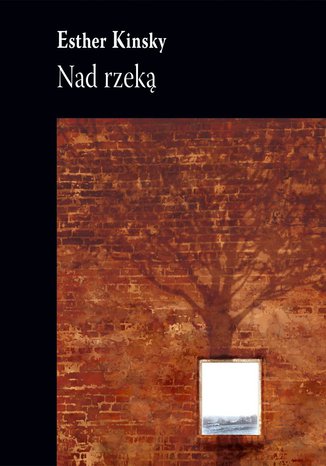 Esther Kinsky
Nad rzeką